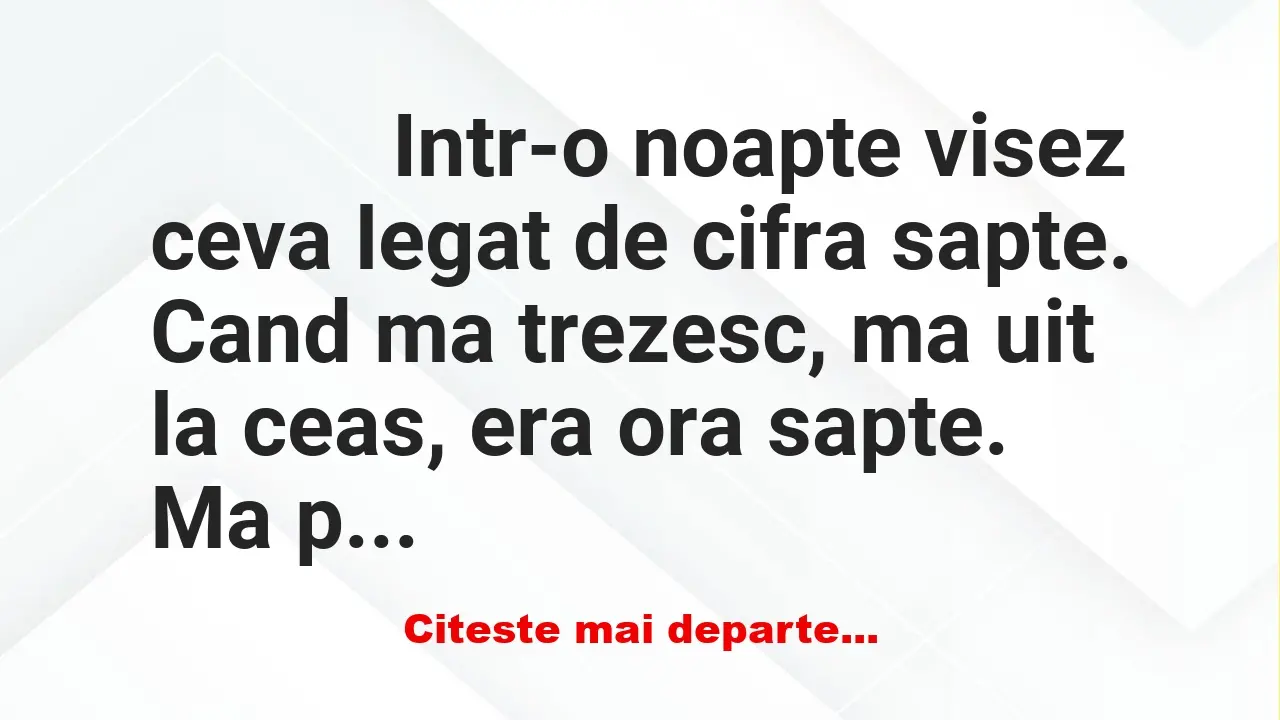 Intr-o noapte visez ceva legat de cifra sapte. Cand ma trezesc, ma uit la ceas, era ora sapte. Ma p...

Citeste mai departe...